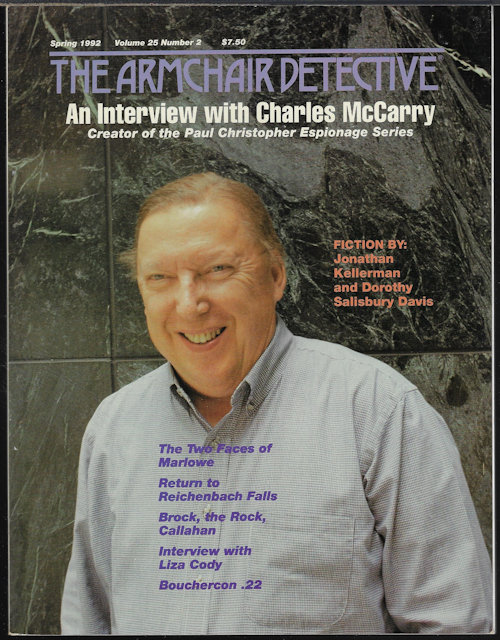 Spring 1992 Volume 25 Number 2 $7.50

THE ARMCHAIR DETECTIVE

An Interview with Charles McCarry

Creator of the Paul Christopher Espionage Series

FICTION BY: Jonathan Kellerman and Dorothy Salisbury Davis

The Two Faces of Marlowe

Return to Reichenbach Falls

Brock, the Rock, Callahan

Interview with Liza Cody

Bouchercon .22